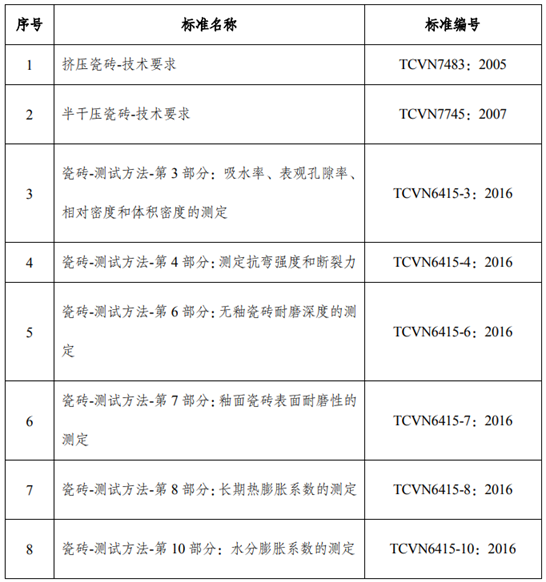 | 序号 | 标准名称 | 标准编号 |
|---|---|---|
| 1 | 挤压瓷砖-技术要求 | TCVN7483：2005 |
| 2 | 半干压瓷砖-技术要求 | TCVN7745：2007 |
| 3 | 瓷砖-测试方法-第 3 部分：吸水率、表观孔隙率、相对密度和体积密度的测定 | TCVN6415-3：2016 |
| 4 | 瓷砖-测试方法-第 4 部分：测定抗弯强度和断裂力 | TCVN6415-4：2016 |
| 5 | 瓷砖-测试方法-第 6 部分：无釉瓷砖耐磨深度的测定 | TCVN6415-6：2016 |
| 6 | 瓷砖-测试方法-第 7 部分：釉面瓷砖表面耐磨性的测定 | TCVN6415-7：2016 |
| 7 | 瓷砖-测试方法-第 8 部分：长期热膨胀系数的测定 | TCVN6415-8：2016 |
| 8 | 瓷砖-测试方法-第 10 部分：水分膨胀系数的测定 | TCVN6415-10：2016 |